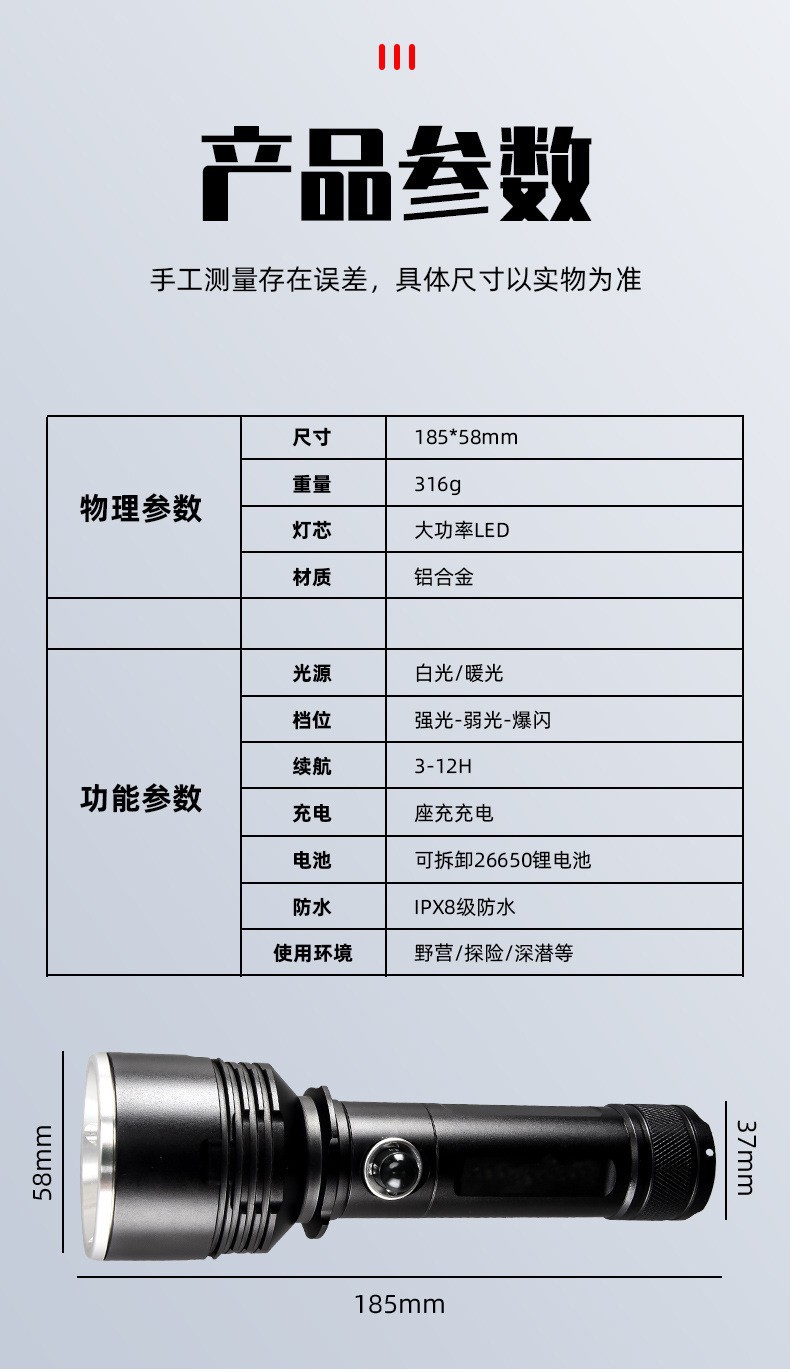 产品参数

手工测量存在误差，具体尺寸以实物为准

| 物理参数 | 尺寸 | 185*58mm |
|---|---|---|
|  | 重量 | 316g |
|  | 灯芯 | 大功率LED |
|  | 材质 | 铝合金 |
|  |  |  |
| 功能参数 | 光源 | 白光/暖光 |
|  | 档位 | 强光-弱光-爆闪 |
|  | 续航 | 3-12H |
|  | 充电 | 座充充电 |
|  | 电池 | 可拆卸26650锂电池 |
|  | 防水 | IPX8级防水 |
|  | 使用环境 | 野营/探险/深潜等 |

58mm

37mm

185mm